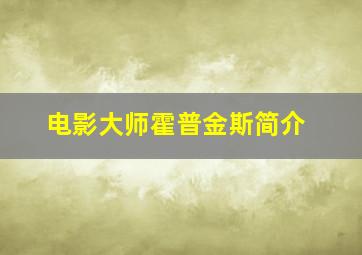 电影大师霍普金斯简介